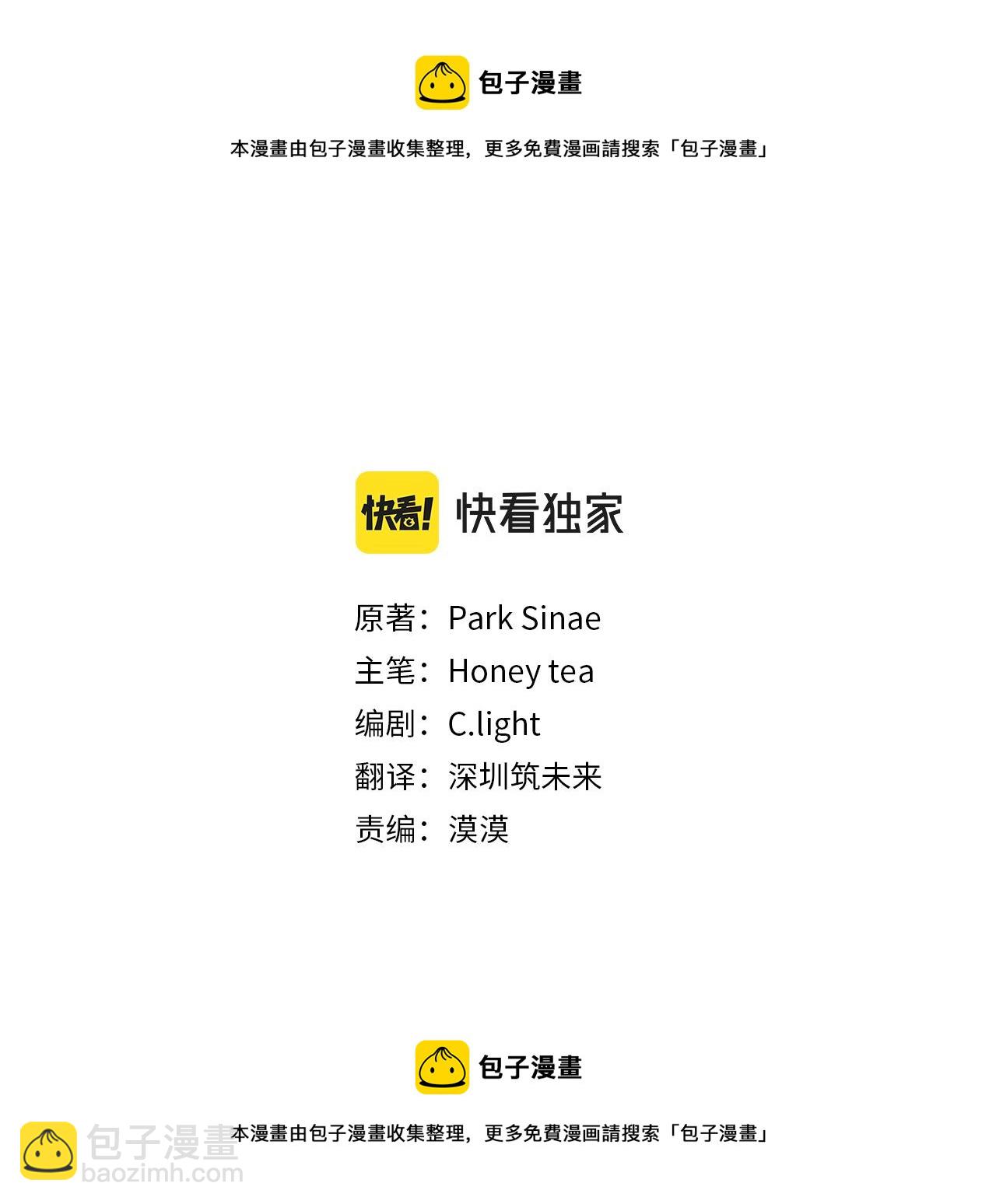 包子漫畫

本漫畫由包子漫畫收集整理，更多免費漫画請搜索「包子漫畫」

快看!

快看独家

原著：Park Sinae
主笔：Honey tea
编剧：C.light
翻译：深圳筑未来
责编：漠漠

包子漫畫

本漫畫由包子漫畫收集整理，更多免費漫画請搜索「包子漫畫」

包子漫畫
baozimh.com